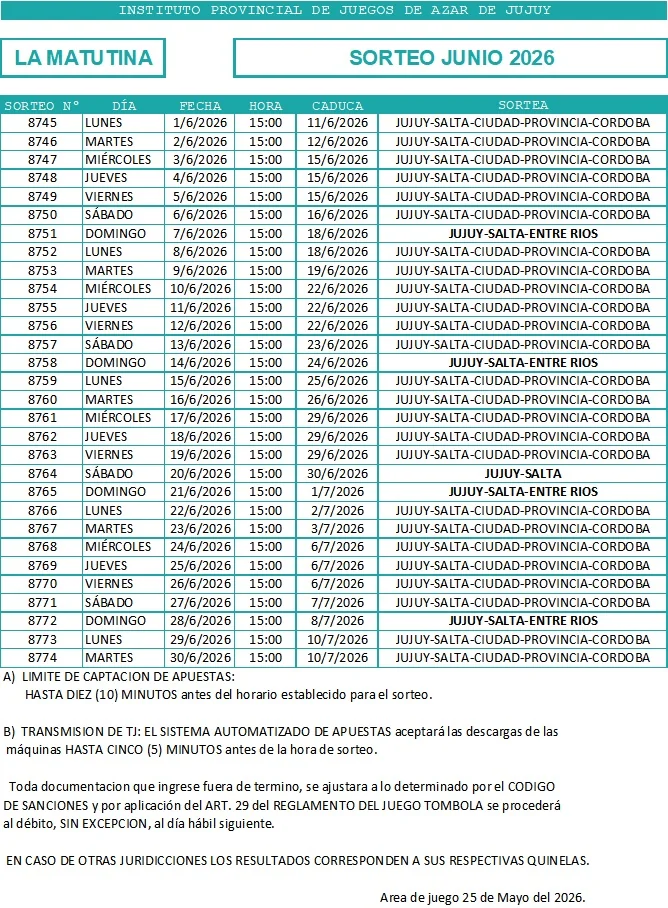 INSTITUTO PROVINCIAL DE JUEGOS DE AZAR DE JUJUY

LA MATUTINA

SORTEO JUNIO 2026

| SORTEO N° | DÍA | FECHA | HORA | CADUCA | SORTEA |
|---|---|---|---|---|---|
| 8745 | LUNES | 1/6/2026 | 15:00 | 11/6/2026 | JUJUY-SALTA-CIUDAD-PROVINCIA-CORDOBA |
| 8746 | MARTES | 2/6/2026 | 15:00 | 12/6/2026 | JUJUY-SALTA-CIUDAD-PROVINCIA-CORDOBA |
| 8747 | MIÉRCOLES | 3/6/2026 | 15:00 | 15/6/2026 | JUJUY-SALTA-CIUDAD-PROVINCIA-CORDOBA |
| 8748 | JUEVES | 4/6/2026 | 15:00 | 15/6/2026 | JUJUY-SALTA-CIUDAD-PROVINCIA-CORDOBA |
| 8749 | VIERNES | 5/6/2026 | 15:00 | 15/6/2026 | JUJUY-SALTA-CIUDAD-PROVINCIA-CORDOBA |
| 8750 | SÁBADO | 6/6/2026 | 15:00 | 16/6/2026 | JUJUY-SALTA-CIUDAD-PROVINCIA-CORDOBA |
| 8751 | DOMINGO | 7/6/2026 | 15:00 | 18/6/2026 | JUJUY-SALTA-ENTRE RIOS |
| 8752 | LUNES | 8/6/2026 | 15:00 | 18/6/2026 | JUJUY-SALTA-CIUDAD-PROVINCIA-CORDOBA |
| 8753 | MARTES | 9/6/2026 | 15:00 | 19/6/2026 | JUJUY-SALTA-CIUDAD-PROVINCIA-CORDOBA |
| 8754 | MIÉRCOLES | 10/6/2026 | 15:00 | 22/6/2026 | JUJUY-SALTA-CIUDAD-PROVINCIA-CORDOBA |
| 8755 | JUEVES | 11/6/2026 | 15:00 | 22/6/2026 | JUJUY-SALTA-CIUDAD-PROVINCIA-CORDOBA |
| 8756 | VIERNES | 12/6/2026 | 15:00 | 22/6/2026 | JUJUY-SALTA-CIUDAD-PROVINCIA-CORDOBA |
| 8757 | SÁBADO | 13/6/2026 | 15:00 | 23/6/2026 | JUJUY-SALTA-CIUDAD-PROVINCIA-CORDOBA |
| 8758 | DOMINGO | 14/6/2026 | 15:00 | 24/6/2026 | JUJUY-SALTA-ENTRE RIOS |
| 8759 | LUNES | 15/6/2026 | 15:00 | 25/6/2026 | JUJUY-SALTA-CIUDAD-PROVINCIA-CORDOBA |
| 8760 | MARTES | 16/6/2026 | 15:00 | 26/6/2026 | JUJUY-SALTA-CIUDAD-PROVINCIA-CORDOBA |
| 8761 | MIÉRCOLES | 17/6/2026 | 15:00 | 29/6/2026 | JUJUY-SALTA-CIUDAD-PROVINCIA-CORDOBA |
| 8762 | JUEVES | 18/6/2026 | 15:00 | 29/6/2026 | JUJUY-SALTA-CIUDAD-PROVINCIA-CORDOBA |
| 8763 | VIERNES | 19/6/2026 | 15:00 | 29/6/2026 | JUJUY-SALTA-CIUDAD-PROVINCIA-CORDOBA |
| 8764 | SÁBADO | 20/6/2026 | 15:00 | 30/6/2026 | JUJUY-SALTA |
| 8765 | DOMINGO | 21/6/2026 | 15:00 | 1/7/2026 | JUJUY-SALTA-ENTRE RIOS |
| 8766 | LUNES | 22/6/2026 | 15:00 | 2/7/2026 | JUJUY-SALTA-CIUDAD-PROVINCIA-CORDOBA |
| 8767 | MARTES | 23/6/2026 | 15:00 | 3/7/2026 | JUJUY-SALTA-CIUDAD-PROVINCIA-CORDOBA |
| 8768 | MIÉRCOLES | 24/6/2026 | 15:00 | 6/7/2026 | JUJUY-SALTA-CIUDAD-PROVINCIA-CORDOBA |
| 8769 | JUEVES | 25/6/2026 | 15:00 | 6/7/2026 | JUJUY-SALTA-CIUDAD-PROVINCIA-CORDOBA |
| 8770 | VIERNES | 26/6/2026 | 15:00 | 6/7/2026 | JUJUY-SALTA-CIUDAD-PROVINCIA-CORDOBA |
| 8771 | SÁBADO | 27/6/2026 | 15:00 | 7/7/2026 | JUJUY-SALTA-CIUDAD-PROVINCIA-CORDOBA |
| 8772 | DOMINGO | 28/6/2026 | 15:00 | 8/7/2026 | JUJUY-SALTA-ENTRE RIOS |
| 8773 | LUNES | 29/6/2026 | 15:00 | 10/7/2026 | JUJUY-SALTA-CIUDAD-PROVINCIA-CORDOBA |
| 8774 | MARTES | 30/6/2026 | 15:00 | 10/7/2026 | JUJUY-SALTA-CIUDAD-PROVINCIA-CORDOBA |

A) LIMITE DE CAPTACION DE APUESTAS:
HASTA DIEZ (10) MINUTOS antes del horario establecido para el sorteo.

B) TRANSMISION DE TJ: EL SISTEMA AUTOMATIZADO DE APUESTAS aceptará las descargas de las máquinas HASTA CINCO (5) MINUTOS antes de la hora de sorteo.

Toda documentacion que ingrese fuera de termino, se ajustara a lo determinado por el CODIGO DE SANCIONES y por aplicación del ART. 29 del REGLAMENTO DEL JUEGO TOMBOLA se procederá al débito, SIN EXCEPCION, al día hábil siguiente.

EN CASO DE OTRAS JURIDICCIONES LOS RESULTADOS CORRESPONDEN A SUS RESPECTIVAS QUINELAS.

Area de juego 25 de Mayo del 2026.